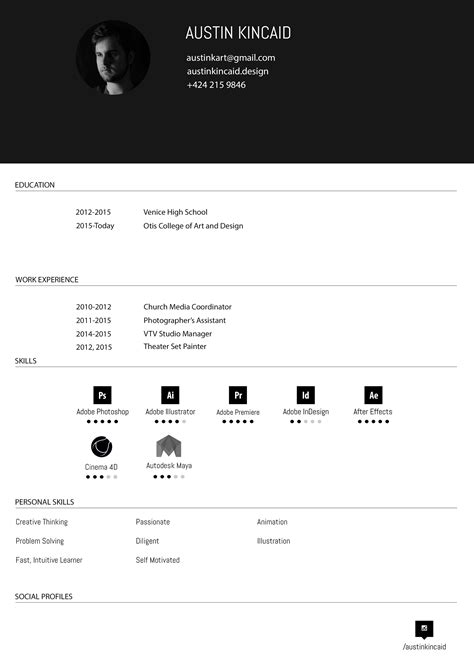 AUSTIN KINCAID

austinkart@gmail.com
austinkincaid.design
+424 215 9846

EDUCATION

2012-2015 Venice High School
2015-Today Otis College of Art and Design

WORK EXPERIENCE

2010-2012 Church Media Coordinator
2011-2015 Photographer's Assistant
2014-2015 VTV Studio Manager
2012, 2015 Theater Set Painter

SKILLS

Ps
Adobe Photoshop

Ai
Adobe Illustrator

Pr
Adobe Premiere

Id
Adobe InDesign

Ae
After Effects

Cinema 4D

Autodesk Maya

PERSONAL SKILLS

Creative Thinking
Problem Solving
Fast, Intuitive Learner
Passionate
Diligent
Self Motivated
Animation
Illustration

SOCIAL PROFILES

/austinkincaid